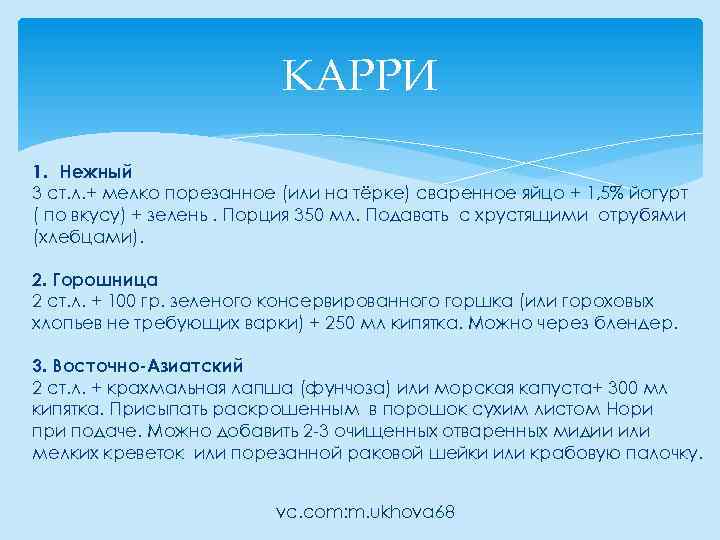 КАРРИ

1. Нежный
3 ст.л.+ мелко порезанное (или на тёрке) сваренное яйцо + 1,5% йогурт ( по вкусу) + зелень . Порция 350 мл. Подавать с хрустящими отрубями (хлебцами).

2. Горошница
2 ст.л. + 100 гр. зеленого консервированного горшка (или гороховых хлопьев не требующих варки) + 250 мл кипятка. Можно через блендер.

3. Восточно-Азиатский
2 ст.л. + крахмальная лапша (фунчоза) или морская капуста+ 300 мл кипятка. Присыпать раскрошенным в порошок сухим листом Нори при подаче. Можно добавить 2-3 очищенных отваренных мидии или мелких креветок или порезанной раковой шейки или крабовую палочку.

vc.com:m.ukhova68